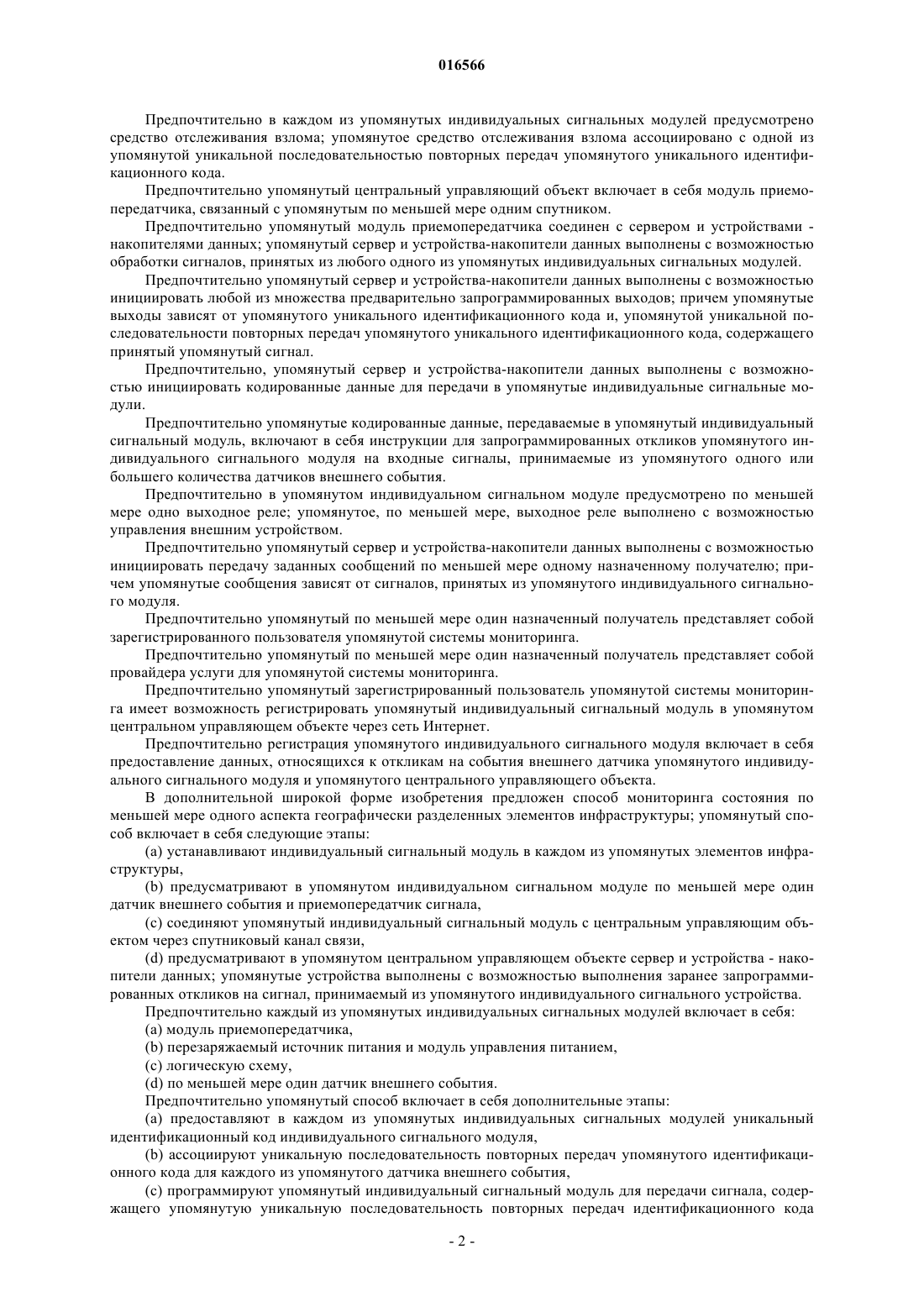 016566

Предпочтительно в каждом из упомянутых индивидуальных сигнальных модулей предусмотрено средство отслеживания взлома; упомянутое средство отслеживания взлома ассоциировано с одной из упомянутой уникальной последовательностью повторных передач упомянутого уникального идентификационного кода.

Предпочтительно упомянутый центральный управляющий объект включает в себя модуль приемопередатчика, связанный с упомянутым по меньшей мере одним спутником.

Предпочтительно упомянутый модуль приемопередатчика соединен с сервером и устройствами - накопителями данных; упомянутый сервер и устройства-накопители данных выполнены с возможностью обработки сигналов, принятых из любого одного из упомянутых индивидуальных сигнальных модулей.

Предпочтительно упомянутый сервер и устройства-накопители данных выполнены с возможностью инициировать любой из множества предварительно запрограммированных выходов; причем упомянутые выходы зависят от упомянутого уникального идентификационного кода и, упомянутой уникальной последовательности повторных передач упомянутого уникального идентификационного кода, содержащего принятый упомянутый сигнал.

Предпочтительно, упомянутый сервер и устройства-накопители данных выполнены с возможностью инициировать кодированные данные для передачи в упомянутые индивидуальные сигнальные модули.

Предпочтительно упомянутые кодированные данные, передаваемые в упомянутый индивидуальный сигнальный модуль, включают в себя инструкции для запрограммированных откликов упомянутого индивидуального сигнального модуля на входные сигналы, принимаемые из упомянутого одного или большего количества датчиков внешнего события.

Предпочтительно в упомянутом индивидуальном сигнальном модуле предусмотрено по меньшей мере одно выходное реле; упомянутое, по меньшей мере, выходное реле выполнено с возможностью управления внешним устройством.

Предпочтительно упомянутый сервер и устройства-накопители данных выполнены с возможностью инициировать передачу заданных сообщений по меньшей мере одному назначенному получателю; причем упомянутые сообщения зависят от сигналов, принятых из упомянутого индивидуального сигнального модуля.

Предпочтительно упомянутый по меньшей мере один назначенный получатель представляет собой зарегистрированного пользователя упомянутой системы мониторинга.

Предпочтительно упомянутый по меньшей мере один назначенный получатель представляет собой провайдера услуги для упомянутой системы мониторинга.

Предпочтительно упомянутый зарегистрированный пользователь упомянутой системы мониторинга имеет возможность регистрировать упомянутый индивидуальный сигнальный модуль в упомянутом центральном управляющем объекте через сеть Интернет.

Предпочтительно регистрация упомянутого индивидуального сигнального модуля включает в себя предоставление данных, относящихся к откликам на события внешнего датчика упомянутого индивидуального сигнального модуля и упомянутого центрального управляющего объекта.

В дополнительной широкой форме изобретения предложен способ мониторинга состояния по меньшей мере одного аспекта географически разделенных элементов инфраструктуры; упомянутый способ включает в себя следующие этапы:

(a) устанавливают индивидуальный сигнальный модуль в каждом из упомянутых элементов инфраструктуры,

(b) предусматривают в упомянутом индивидуальном сигнальном модуле по меньшей мере один датчик внешнего события и приемопередатчик сигнала,

(c) соединяют упомянутый индивидуальный сигнальный модуль с центральным управляющим объектом через спутниковый канал связи,

(d) предусматривают в упомянутом центральном управляющем объекте сервер и устройства - накопители данных; упомянутые устройства выполнены с возможностью выполнения заранее запрограммированных откликов на сигнал, принимаемый из упомянутого индивидуального сигнального устройства.

Предпочтительно каждый из упомянутых индивидуальных сигнальных модулей включает в себя:

(a) модуль приемопередатчика,

(b) перезаряжаемый источник питания и модуль управления питанием,

(c) логическую схему,

(d) по меньшей мере один датчик внешнего события.

Предпочтительно упомянутый способ включает в себя дополнительные этапы:

(a) предоставляют в каждом из упомянутых индивидуальных сигнальных модулей уникальный идентификационный код индивидуального сигнального модуля,

(b) ассоциируют уникальную последовательность повторных передач упомянутого идентификационного кода для каждого из упомянутого датчика внешнего события,

(c) программируют упомянутый индивидуальный сигнальный модуль для передачи сигнала, содержащего упомянутую уникальную последовательность повторных передач идентификационного кода

- 2 -